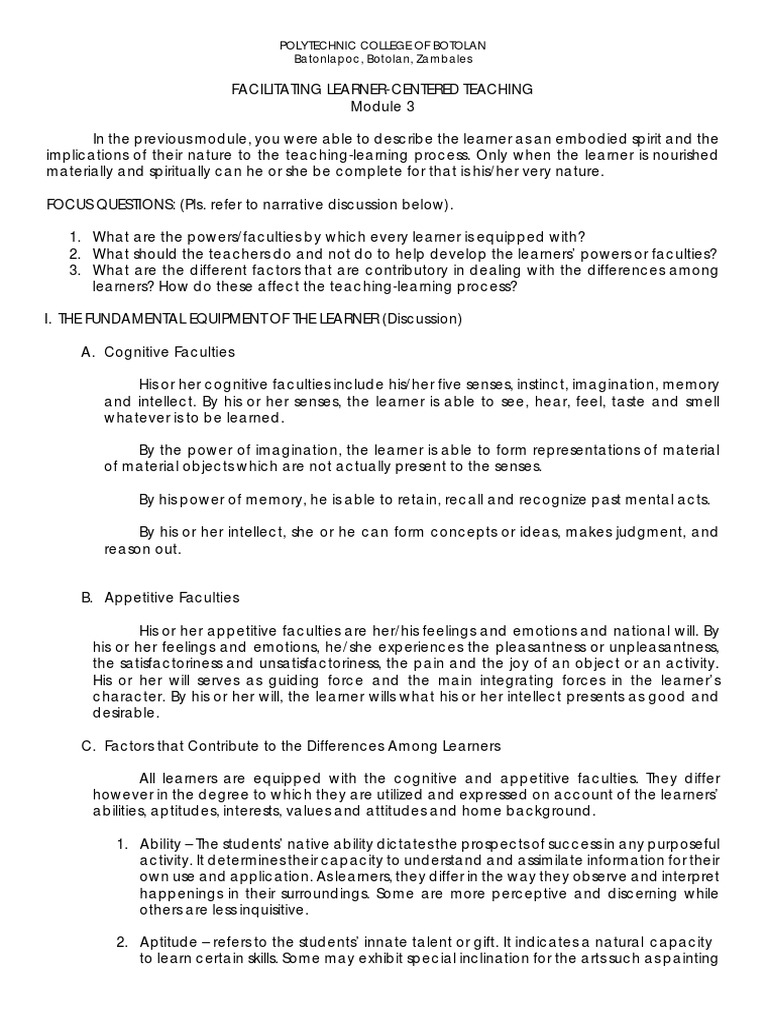 POLYTECHNIC COLLEGE OF BOTOLAN
Batonlapoc, Botolan, Zambales

FACILITATING LEARNER-CENTERED TEACHING
Module 3

In the previous module, you were able to describe the learner as an embodied spirit and the implications of their nature to the teaching-learning process. Only when the learner is nourished materially and spiritually can he or she be complete for that is his/her very nature.

FOCUS QUESTIONS: (Pls. refer to narrative discussion below).

1. What are the powers/faculties by which every learner is equipped with?
2. What should the teachers do and not do to help develop the learners' powers or faculties?
3. What are the different factors that are contributory in dealing with the differences among learners? How do these affect the teaching-learning process?

I. THE FUNDAMENTAL EQUIPMENT OF THE LEARNER (Discussion)

A. Cognitive Faculties

His or her cognitive faculties include his/her five senses, instinct, imagination, memory and intellect. By his or her senses, the learner is able to see, hear, feel, taste and smell whatever is to be learned.

By the power of imagination, the learner is able to form representations of material of material objects which are not actually present to the senses.

By his power of memory, he is able to retain, recall and recognize past mental acts.

By his or her intellect, she or he can form concepts or ideas, makes judgment, and reason out.

B. Appetitive Faculties

His or her appetitive faculties are her/his feelings and emotions and national will. By his or her feelings and emotions, he/she experiences the pleasantness or unpleasantness, the satisfactoriness and unsatisfactoriness, the pain and the joy of an object or an activity. His or her will serves as guiding force and the main integrating forces in the learner's character. By his or her will, the learner wills what his or her intellect presents as good and desirable.

C. Factors that Contribute to the Differences Among Learners

All learners are equipped with the cognitive and appetitive faculties. They differ however in the degree to which they are utilized and expressed on account of the learners' abilities, aptitudes, interests, values and attitudes and home background.

1. Ability – The students' native ability dictates the prospects of success in any purposeful activity. It determines their capacity to understand and assimilate information for their own use and application. As learners, they differ in the way they observe and interpret happenings in their surroundings. Some are more perceptive and discerning while others are less inquisitive.

2. Aptitude – refers to the students' innate talent or gift. It indicates a natural capacity to learn certain skills. Some may exhibit special inclination for the arts such as painting